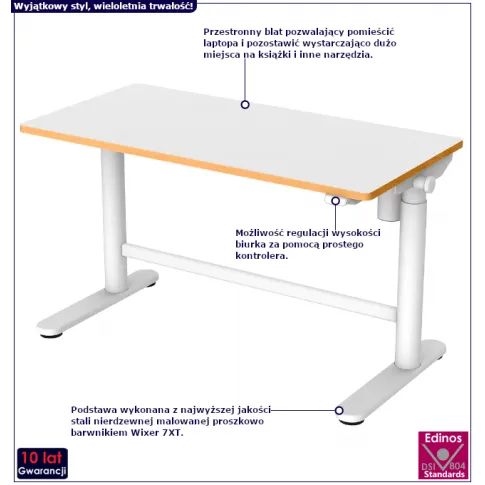 Wyjątkowy styl, wieloletnia trwałość!

Przestronny blat pozwalający pomieścić laptopa i pozostawić wystarczająco dużo miejsca na książki i inne narzędzia.

Możliwość regulacji wysokości biurka za pomocą prostego kontrolera.

Podstawa wykonana z najwyższej jakości stali nierdzewnej malowanej proszkowo barwnikiem Wixer 7XT.

10 lat
Gwarancji

Edinos
DSI 804
Standards